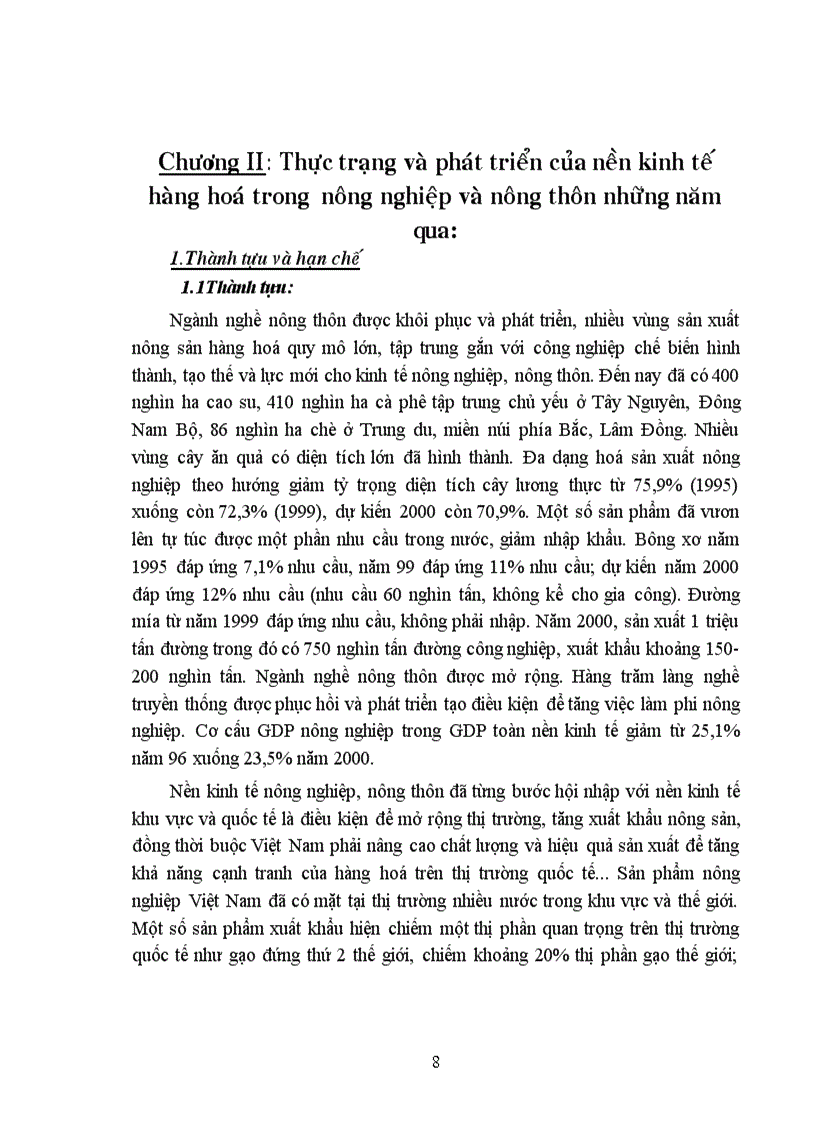 Chương II: Thực trạng và phát triển của nền kinh tế hàng hoá trong nông nghiệp và nông thôn những năm qua:

1.Thành tựu và hạn chế

1.1Thành tựu:

Ngành nghề nông thôn được khôi phục và phát triển, nhiều vùng sản xuất nông sản hàng hoá quy mô lớn, tập trung gắn với công nghiệp chế biến hình thành, tạo thế và lực mới cho kinh tế nông nghiệp, nông thôn. Đến nay đã có 400 nghìn ha cao su, 410 nghìn ha cà phê tập trung chủ yếu ở Tây Nguyên, Đông Nam Bộ, 86 nghìn ha chè ở Trung du, miền núi phía Bắc, Lâm Đồng. Nhiều vùng cây ăn quả có diện tích lớn đã hình thành. Đa dạng hoá sản xuất nông nghiệp theo hướng giảm tỷ trọng diện tích cây lương thực từ 75,9% (1995) xuống còn 72,3% (1999), dự kiến 2000 còn 70,9%. Một số sản phẩm đã vươn lên tự túc được một phần nhu cầu trong nước, giảm nhập khẩu. Bông xơ năm 1995 đáp ứng 7,1% nhu cầu, năm 99 đáp ứng 11% nhu cầu; dự kiến năm 2000 đáp ứng 12% nhu cầu (nhu cầu 60 nghìn tấn, không kể cho gia công). Đường mía từ năm 1999 đáp ứng nhu cầu, không phải nhập. Năm 2000, sản xuất 1 triệu tấn đường trong đó có 750 nghìn tấn đường công nghiệp, xuất khẩu khoảng 150-200 nghìn tấn. Ngành nghề nông thôn được mở rộng. Hàng trăm làng nghề truyền thống được phục hồi và phát triển tạo điều kiện để tăng việc làm phi nông nghiệp. Cơ cấu GDP nông nghiệp trong GDP toàn nền kinh tế giảm từ 25,1% năm 96 xuống 23,5% năm 2000.

Nền kinh tế nông nghiệp, nông thôn đã từng bước hội nhập với nền kinh tế khu vực và quốc tế là điều kiện để mở rộng thị trường, tăng xuất khẩu nông sản, đồng thời buộc Việt Nam phải nâng cao chất lượng và hiệu quả sản xuất để tăng khả năng cạnh tranh của hàng hoá trên thị trường quốc tế... Sản phẩm nông nghiệp Việt Nam đã có mặt tại thị trường nhiều nước trong khu vực và thế giới. Một số sản phẩm xuất khẩu hiện chiếm một thị phần quan trọng trên thị trường quốc tế như gạo đứng thứ 2 thế giới, chiếm khoảng 20% thị phần gạo thế giới;

8